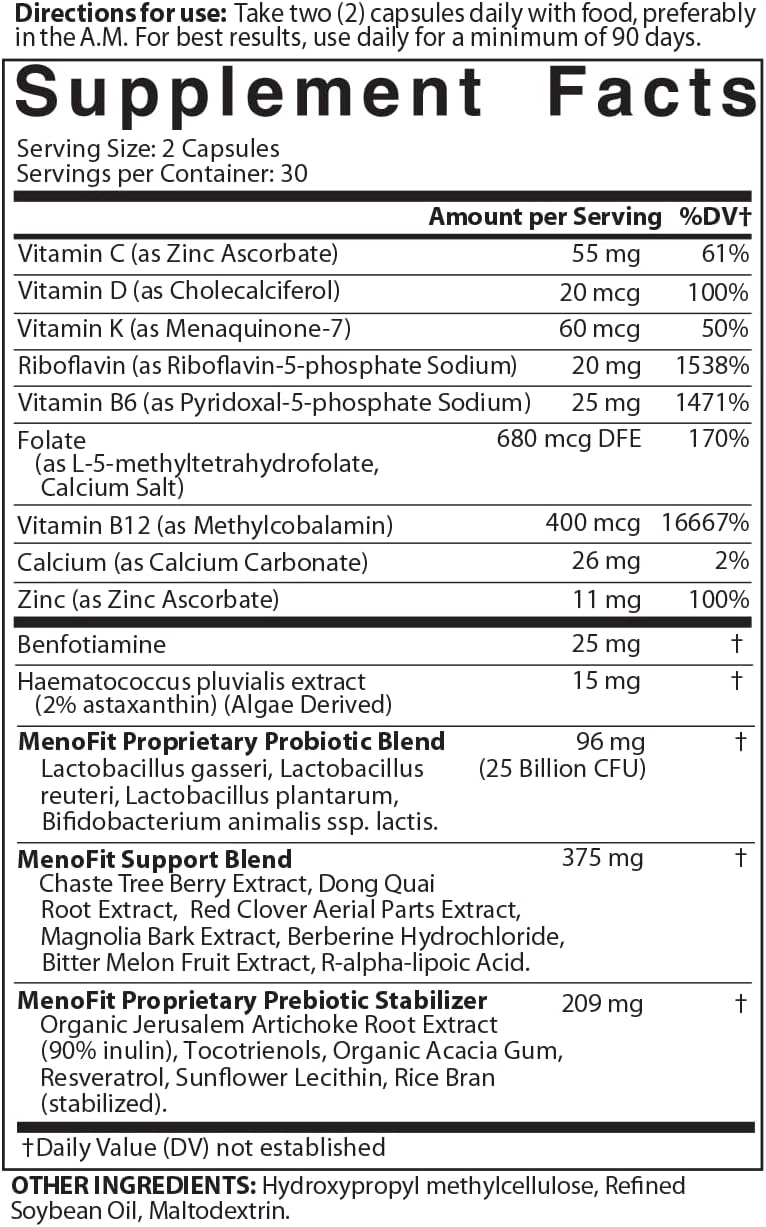 Directions for use: Take two (2) capsules daily with food, preferably in the A.M. For best results, use daily for a minimum of 90 days.

Supplement Facts

Serving Size: 2 Capsules
Servings per Container: 30

|  | Amount per Serving | %DV† |
|---|---|---|
| Vitamin C (as Zinc Ascorbate) | 55 mg | 61% |
| Vitamin D (as Cholecalciferol) | 20 mcg | 100% |
| Vitamin K (as Menaquinone-7) | 60 mcg | 50% |
| Riboflavin (as Riboflavin-5-phosphate Sodium) | 20 mg | 1538% |
| Vitamin B6 (as Pyridoxal-5-phosphate Sodium) | 25 mg | 1471% |
| Folate (as L-5-methyltetrahydrofolate, Calcium Salt) | 680 mcg DFE | 170% |
| Vitamin B12 (as Methylcobalamin) | 400 mcg | 16667% |
| Calcium (as Calcium Carbonate) | 26 mg | 2% |
| Zinc (as Zinc Ascorbate) | 11 mg | 100% |
| Benfotiamine | 25 mg | † |
| Haematococcus pluvialis extract (2% astaxanthin) (Algae Derived) | 15 mg | † |
| MenoFit Proprietary Probiotic Blend Lactobacillus gasseri, Lactobacillus reuteri, Lactobacillus plantarum, Bifidobacterium animalis ssp. lactis. | 96 mg (25 Billion CFU) | † |
| MenoFit Support Blend Chaste Tree Berry Extract, Dong Quai Root Extract, Red Clover Aerial Parts Extract, Magnolia Bark Extract, Berberine Hydrochloride, Bitter Melon Fruit Extract, R-alpha-lipoic Acid. | 375 mg | † |
| MenoFit Proprietary Prebiotic Stabilizer Organic Jerusalem Artichoke Root Extract (90% inulin), Tocotrienols, Organic Acacia Gum, Resveratrol, Sunflower Lecithin, Rice Bran (stabilized). | 209 mg | † |

†Daily Value (DV) not established

OTHER INGREDIENTS: Hydroxypropyl methylcellulose, Refined Soybean Oil, Maltodextrin.